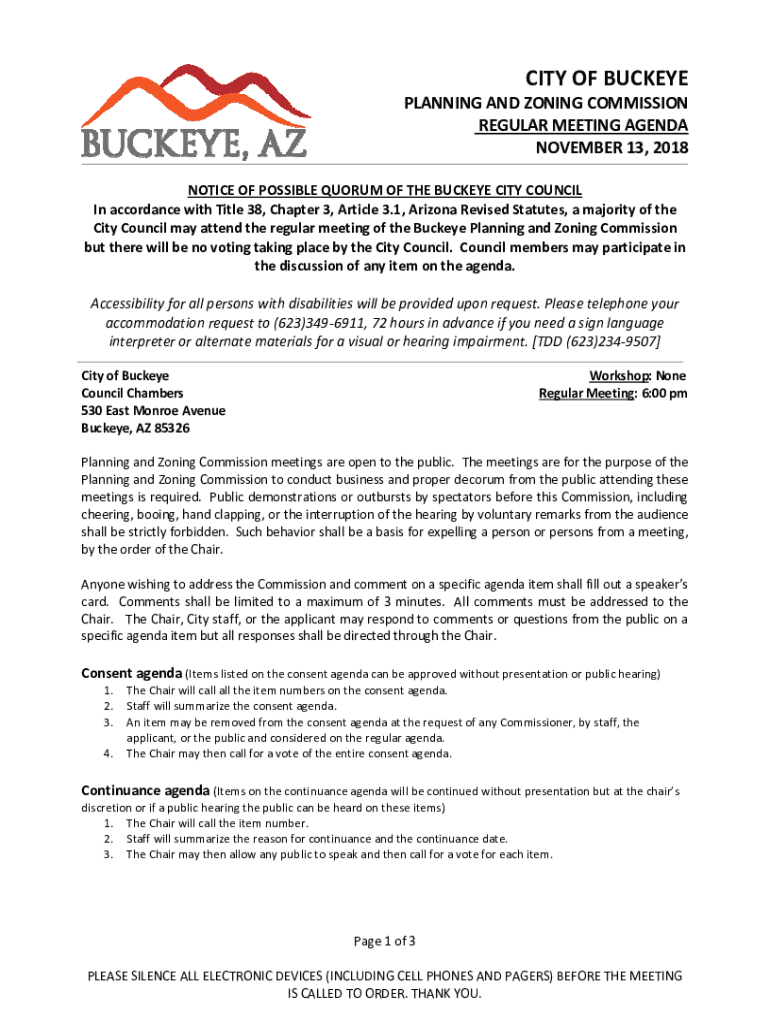 BUCKEYE, AZ

CITY OF BUCKEYE
PLANNING AND ZONING COMMISSION
REGULAR MEETING AGENDA
NOVEMBER 13, 2018

NOTICE OF POSSIBLE QUORUM OF THE BUCKEYE CITY COUNCIL
In accordance with Title 38, Chapter 3, Article 3.1, Arizona Revised Statutes, a majority of the City Council may attend the regular meeting of the Buckeye Planning and Zoning Commission but there will be no voting taking place by the City Council. Council members may participate in the discussion of any item on the agenda.

Accessibility for all persons with disabilities will be provided upon request. Please telephone your accommodation request to (623)349-6911, 72 hours in advance if you need a sign language interpreter or alternate materials for a visual or hearing impairment. [TDD (623)234-9507]

City of Buckeye
Council Chambers
530 East Monroe Avenue
Buckeye, AZ 85326

Workshop: None
Regular Meeting: 6:00 pm

Planning and Zoning Commission meetings are open to the public. The meetings are for the purpose of the Planning and Zoning Commission to conduct business and proper decorum from the public attending these meetings is required. Public demonstrations or outbursts by spectators before this Commission, including cheering, booing, hand clapping, or the interruption of the hearing by voluntary remarks from the audience shall be strictly forbidden. Such behavior shall be a basis for expelling a person or persons from a meeting, by the order of the Chair.

Anyone wishing to address the Commission and comment on a specific agenda item shall fill out a speaker's card. Comments shall be limited to a maximum of 3 minutes. All comments must be addressed to the Chair. The Chair, City staff, or the applicant may respond to comments or questions from the public on a specific agenda item but all responses shall be directed through the Chair.

Consent agenda (Items listed on the consent agenda can be approved without presentation or public hearing)
1. The Chair will call all the item numbers on the consent agenda.
2. Staff will summarize the consent agenda.
3. An item may be removed from the consent agenda at the request of any Commissioner, by staff, the applicant, or the public and considered on the regular agenda.
4. The Chair may then call for a vote of the entire consent agenda.

Continuance agenda (Items on the continuance agenda will be continued without presentation but at the chair's discretion or if a public hearing the public can be heard on these items)
1. The Chair will call the item number.
2. Staff will summarize the reason for continuance and the continuance date.
3. The Chair may then allow any public to speak and then call for a vote for each item.

Page 1 of 3

PLEASE SILENCE ALL ELECTRONIC DEVICES (INCLUDING CELL PHONES AND PAGERS) BEFORE THE MEETING IS CALLED TO ORDER. THANK YOU.